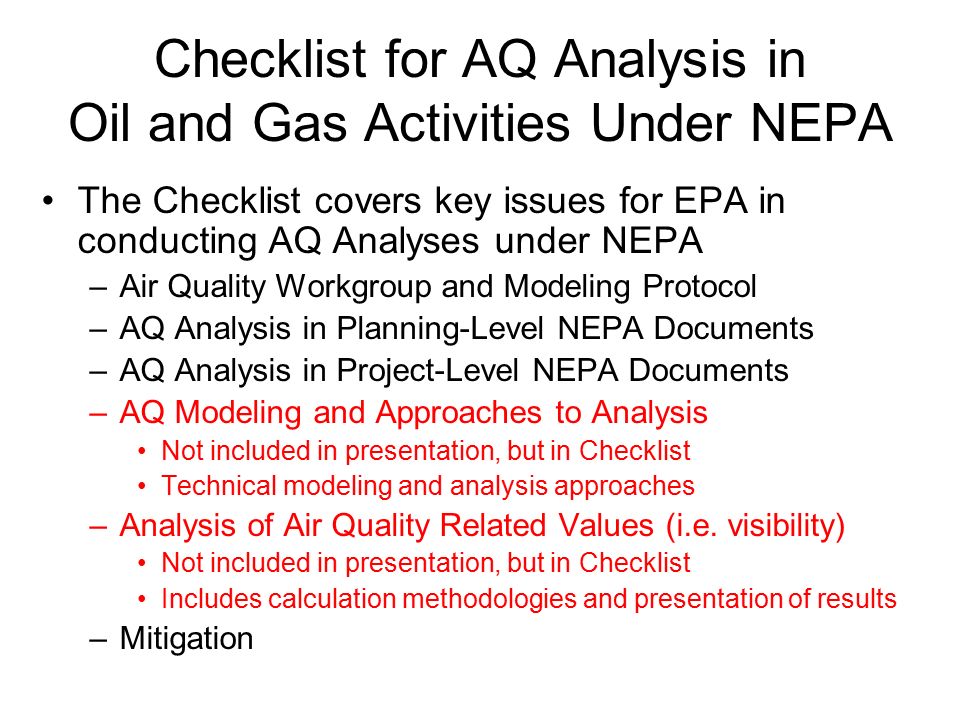 Checklist for AQ Analysis in Oil and Gas Activities Under NEPA

• The Checklist covers key issues for EPA in conducting AQ Analyses under NEPA
– Air Quality Workgroup and Modeling Protocol
– AQ Analysis in Planning-Level NEPA Documents
– AQ Analysis in Project-Level NEPA Documents
– AQ Modeling and Approaches to Analysis
• Not included in presentation, but in Checklist
• Technical modeling and analysis approaches
– Analysis of Air Quality Related Values (i.e. visibility)
• Not included in presentation, but in Checklist
• Includes calculation methodologies and presentation of results
– Mitigation